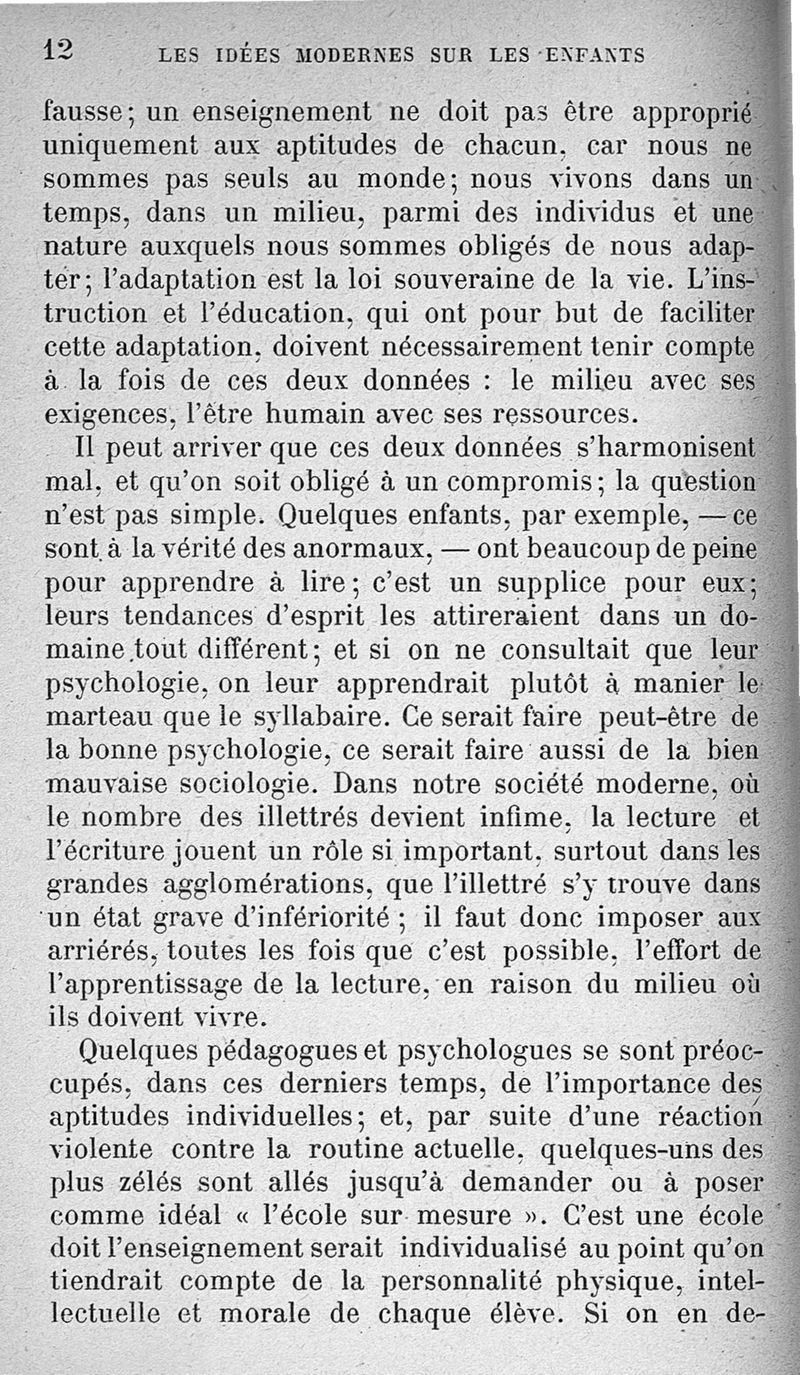 12 LES IDÉES MODERNES SUR LES ENFANTS

fausse; un enseignement ne doit pas être approprié uniquement aux aptitudes de chacun, car nous ne sommes pas seuls au monde; nous vivons dans un temps, dans un milieu, parmi des individus et une nature auxquels nous sommes obligés de nous adapter; l'adaptation est la loi souveraine de la vie. L'instruction et l'éducation, qui ont pour but de faciliter cette adaptation, doivent nécessairement tenir compte à la fois de ces deux données : le milieu avec ses exigences, l'être humain avec ses ressources.

Il peut arriver que ces deux données s'harmonisent mal, et qu'on soit obligé à un compromis; la question n'est pas simple. Quelques enfants, par exemple, — ce sont à la vérité des anormaux, — ont beaucoup de peine pour apprendre à lire; c'est un supplice pour eux; leurs tendances d'esprit les attireraient dans un domaine tout différent; et si on ne consultait que leur psychologie, on leur apprendrait plutôt à manier le marteau que le syllabaire. Ce serait faire peut-être de la bonne psychologie, ce serait faire aussi de la bien mauvaise sociologie. Dans notre société moderne, où le nombre des illettrés devient infime, la lecture et l'écriture jouent un rôle si important, surtout dans les grandes agglomérations, que l'illettré s'y trouve dans un état grave d'infériorité ; il faut donc imposer aux arriérés, toutes les fois que c'est possible, l'effort de l'apprentissage de la lecture, en raison du milieu où ils doivent vivre.

Quelques pédagogues et psychologues se sont préoccupés, dans ces derniers temps, de l'importance des aptitudes individuelles; et, par suite d'une réaction violente contre la routine actuelle, quelques-uns des plus zélés sont allés jusqu'à demander ou à poser comme idéal « l'école sur mesure ». C'est une école doit l'enseignement serait individualisé au point qu'on tiendrait compte de la personnalité physique, intellectuelle et morale de chaque élève. Si on en de-